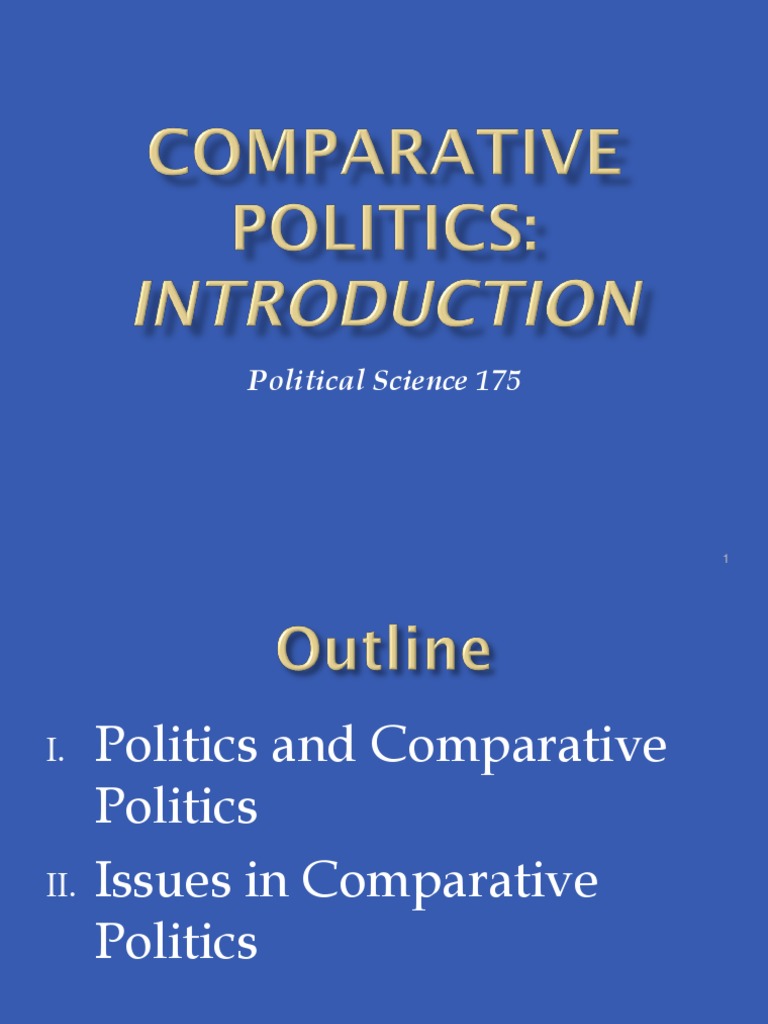 COMPARATIVE POLITICS: INTRODUCTION

Political Science 175

1

Outline

I. Politics and Comparative Politics

II. Issues in Comparative Politics